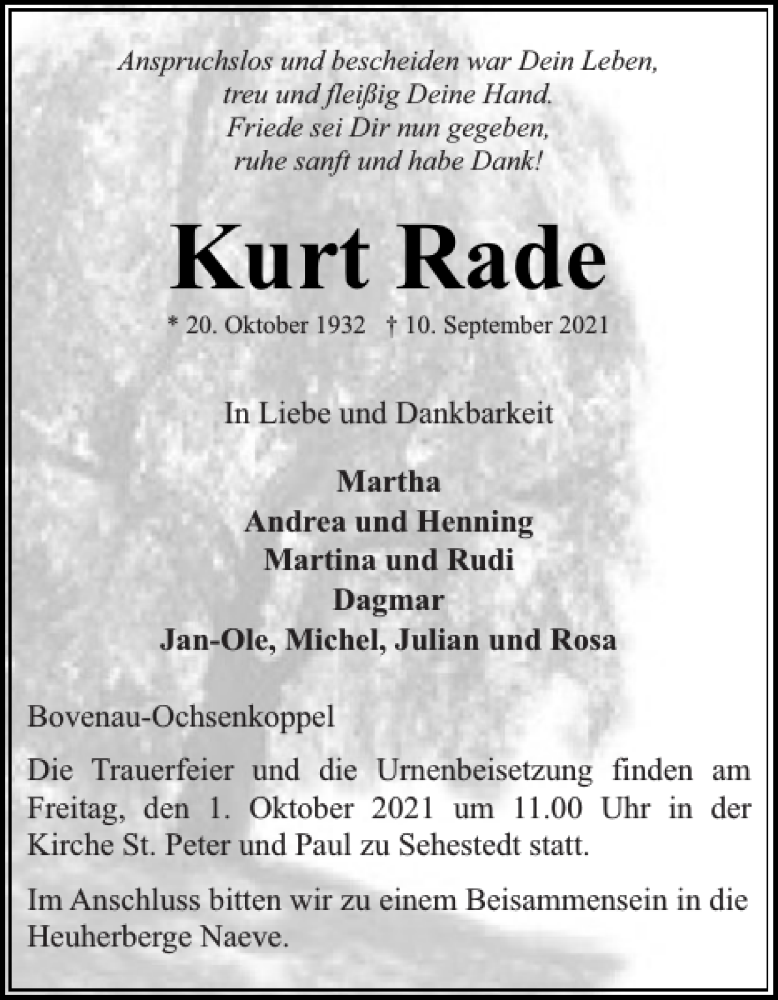 Anspruchslos und bescheiden war Dein Leben,
treu und fleißig Deine Hand.
Friede sei Dir nun gegeben,
ruhe sanft und habe Dank!

Kurt Rade

* 20. Oktober 1932 † 10. September 2021

In Liebe und Dankbarkeit

Martha
Andrea und Henning
Martina und Rudi
Dagmar
Jan-Ole, Michel, Julian und Rosa

Bovenau-Ochsenkoppel

Die Trauerfeier und die Urnenbeisetzung finden am Freitag, den 1. Oktober 2021 um 11.00 Uhr in der Kirche St. Peter und Paul zu Sehestedt statt.

Im Anschluss bitten wir zu einem Beisammensein in die Heuherberge Naeve.